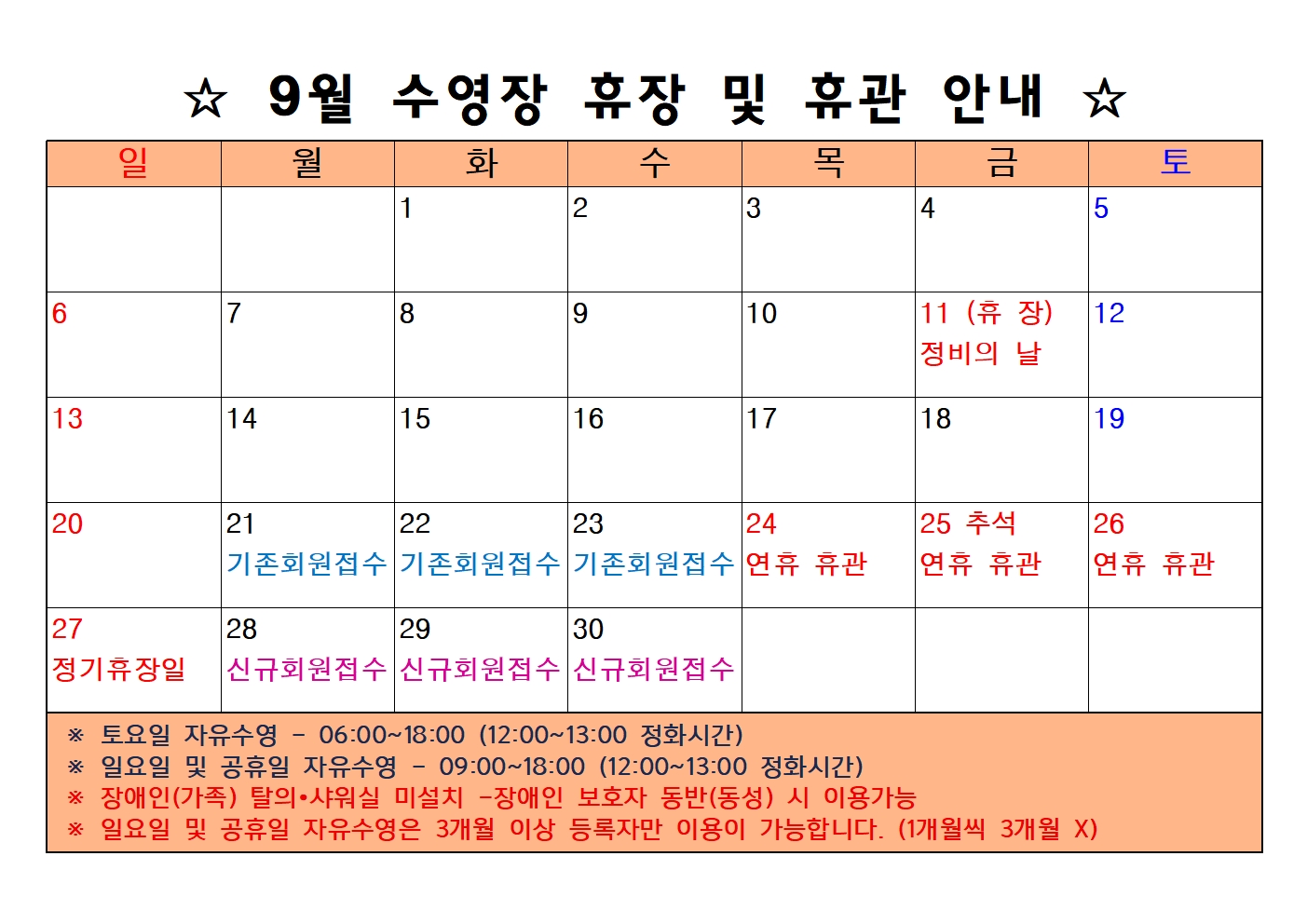 ☆ 9월 수영장 휴장 및 휴관 안내 ☆

| 일 | 월 | 화 | 수 | 목 | 금 | 토 |
|---|---|---|---|---|---|---|
|  |  | 1 | 2 | 3 | 4 | 5 |
| 6 | 7 | 8 | 9 | 10 | 11 (휴 장) 정비의 날 | 12 |
| 13 | 14 | 15 | 16 | 17 | 18 | 19 |
| 20 | 21 기존회원접수 | 22 기존회원접수 | 23 기존회원접수 | 24 연휴 휴관 | 25 추석 연휴 휴관 | 26 연휴 휴관 |
| 27 정기휴장일 | 28 신규회원접수 | 29 신규회원접수 | 30 신규회원접수 |  |  |  |

※ 토요일 자유수영 - 06:00~18:00 (12:00~13:00 정화시간)
※ 일요일 및 공휴일 자유수영 - 09:00~18:00 (12:00~13:00 정화시간)
※ 장애인(가족) 탈의•샤워실 미설치 -장애인 보호자 동반(동성) 시 이용가능
※ 일요일 및 공휴일 자유수영은 3개월 이상 등록자만 이용이 가능합니다. (1개월씩 3개월 X)